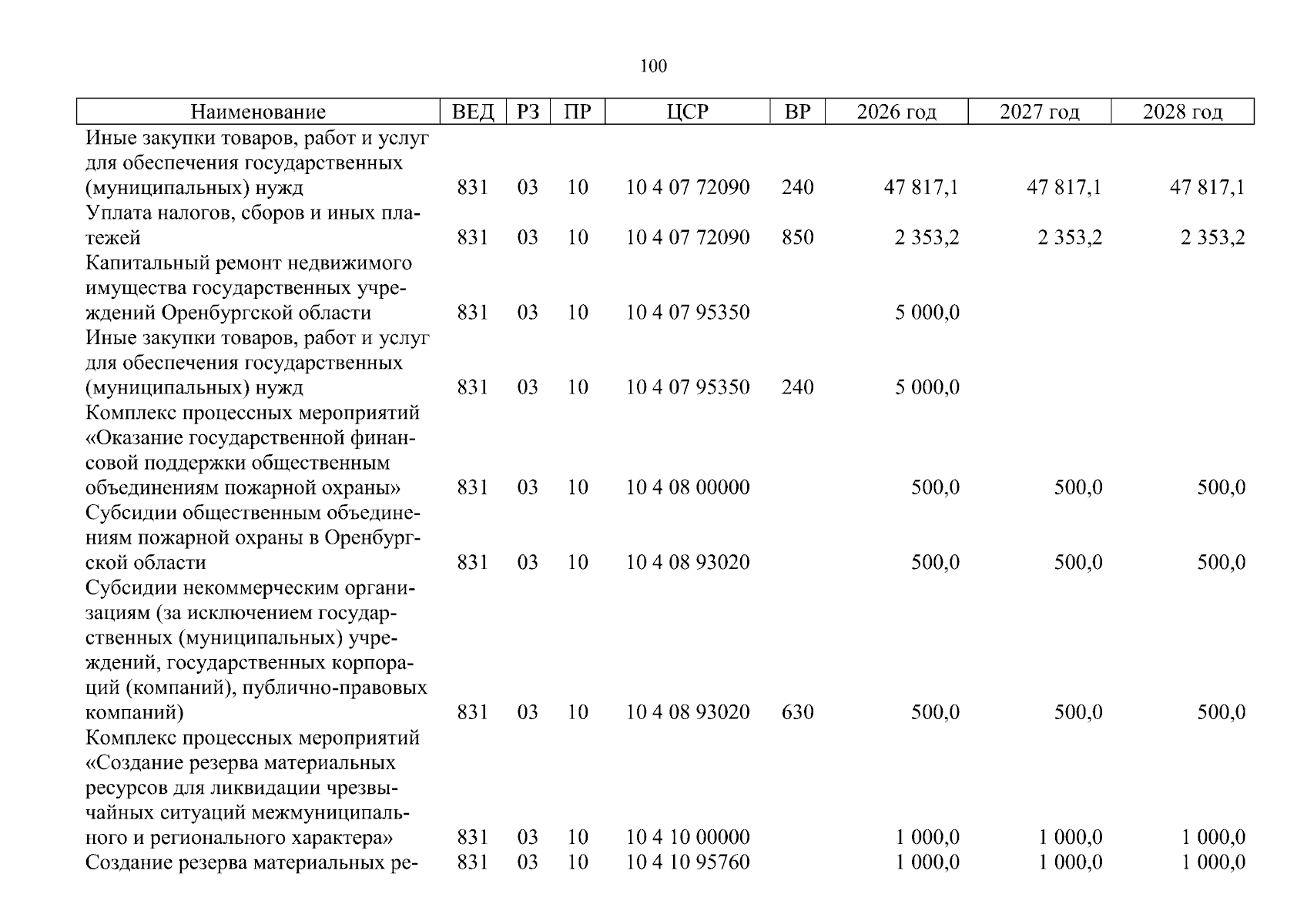 100

| Наименование | ВЕД | РЗ | ПР | ЦСР | ВР | 2026 год | 2027 год | 2028 год |
|---|---|---|---|---|---|---|---|---|
| Иные закупки товаров, работ и услуг для обеспечения государственных (муниципальных) нужд | 831 | 03 | 10 | 10 4 07 72090 | 240 | 47 817,1 | 47 817,1 | 47 817,1 |
| Уплата налогов, сборов и иных платежей | 831 | 03 | 10 | 10 4 07 72090 | 850 | 2 353,2 | 2 353,2 | 2 353,2 |
| Капитальный ремонт недвижимого имущества государственных учреждений Оренбургской области | 831 | 03 | 10 | 10 4 07 95350 | | 5 000,0 | | |
| Иные закупки товаров, работ и услуг для обеспечения государственных (муниципальных) нужд | 831 | 03 | 10 | 10 4 07 95350 | 240 | 5 000,0 | | |
| Комплекс процессных мероприятий «Оказание государственной финансовой поддержки общественным объединениям пожарной охраны» | 831 | 03 | 10 | 10 4 08 00000 | | 500,0 | 500,0 | 500,0 |
| Субсидии общественным объединениям пожарной охраны в Оренбургской области | 831 | 03 | 10 | 10 4 08 93020 | | 500,0 | 500,0 | 500,0 |
| Субсидии некоммерческим организациям (за исключением государственных (муниципальных) учреждений, государственных корпораций (компаний), публично-правовых компаний) | 831 | 03 | 10 | 10 4 08 93020 | 630 | 500,0 | 500,0 | 500,0 |
| Комплекс процессных мероприятий «Создание резерва материальных ресурсов для ликвидации чрезвычайных ситуаций межмуниципального и регионального характера» | 831 | 03 | 10 | 10 4 10 00000 | | 1 000,0 | 1 000,0 | 1 000,0 |
| Создание резерва материальных ре- | 831 | 03 | 10 | 10 4 10 95760 | | 1 000,0 | 1 000,0 | 1 000,0 |